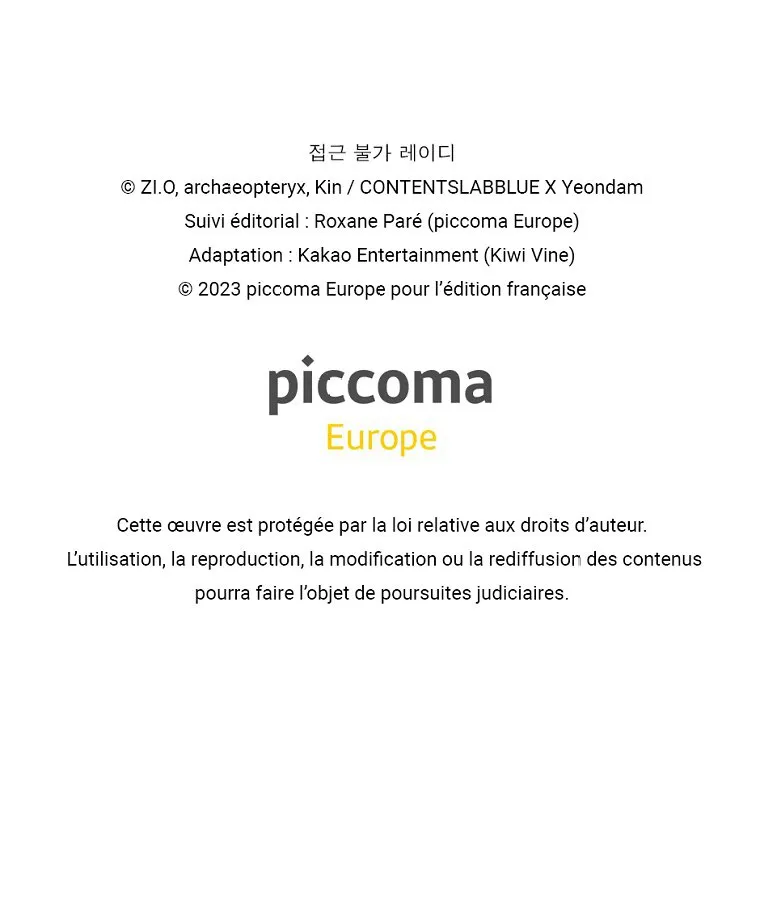 접근 불가 레이디
© ZI.O, archaeopteryx, Kin / CONTENTSLABBLUE X Yeondam
Suivi éditorial : Roxane Paré (piccoma Europe)
Adaptation : Kakao Entertainment (Kiwi Vine)
© 2023 piccoma Europe pour l'édition française

piccoma
Europe

Cette œuvre est protégée par la loi relative aux droits d'auteur.
L'utilisation, la reproduction, la modification ou la rediffusion des contenus pourra faire l'objet de poursuites judiciaires.